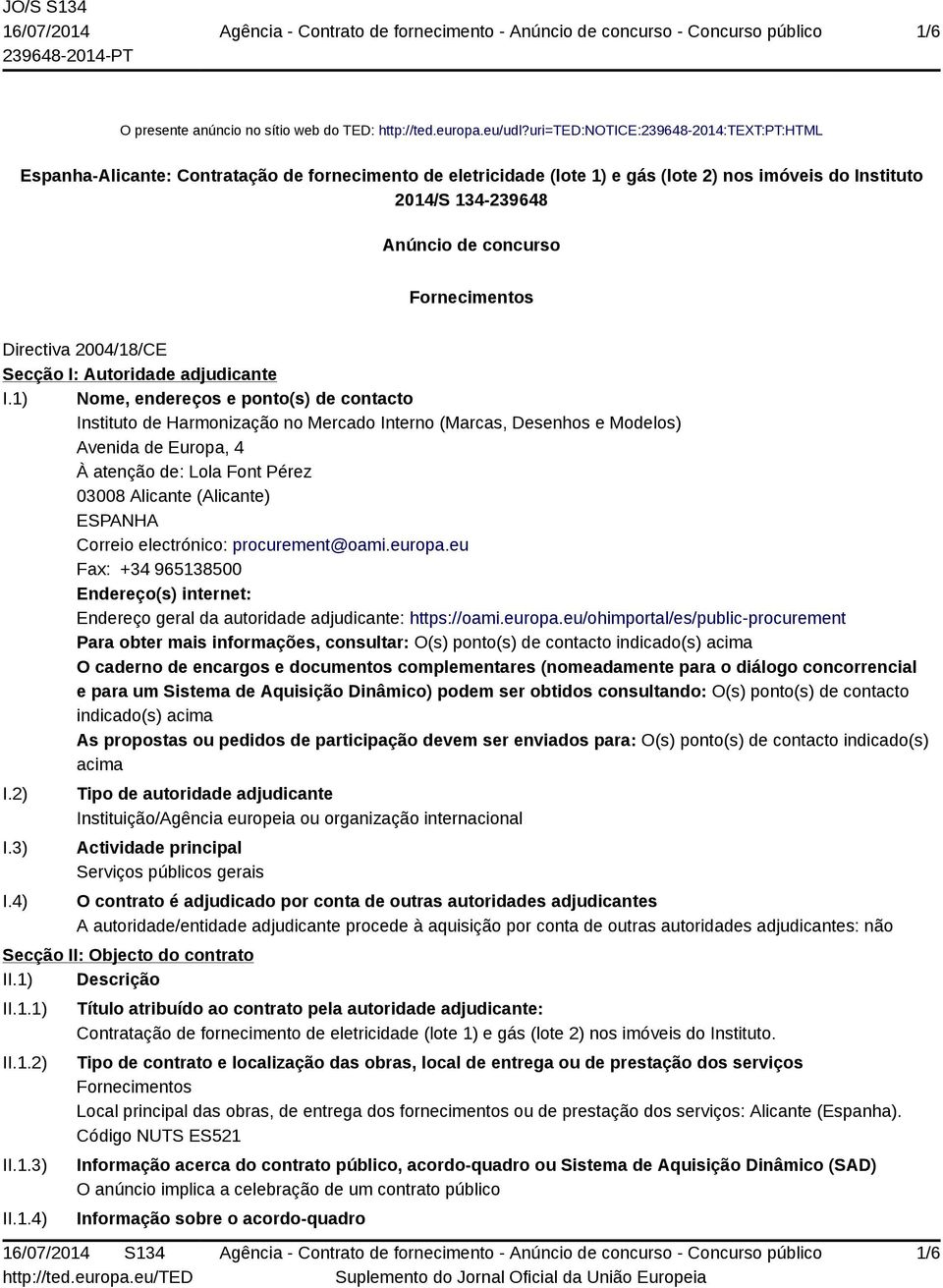 JO/S S134
16/07/2014
239648-2014-PT

Agência - Contrato de fornecimento - Anúncio de concurso - Concurso público

1/6

O presente anúncio no sítio web do TED: http://ted.europa.eu/udl?uri=TED:NOTICE:239648-2014:TEXT:PT:HTML

Espanha-Alicante: Contratação de fornecimento de eletricidade (lote 1) e gás (lote 2) nos imóveis do Instituto
2014/S 134-239648

Anúncio de concurso

Fornecimentos

Directiva 2004/18/CE

Secção I: Autoridade adjudicante

I.1) Nome, endereços e ponto(s) de contacto
Instituto de Harmonização no Mercado Interno (Marcas, Desenhos e Modelos)
Avenida de Europa, 4
À atenção de: Lola Font Pérez
03008 Alicante (Alicante)
ESPANHA
Correio electrónico: procurement@oami.europa.eu
Fax: +34 965138500
Endereço(s) internet:
Endereço geral da autoridade adjudicante: https://oami.europa.eu/ohimportal/es/public-procurement
Para obter mais informações, consultar: O(s) ponto(s) de contacto indicado(s) acima
O caderno de encargos e documentos complementares (nomeadamente para o diálogo concorrencial e para um Sistema de Aquisição Dinâmico) podem ser obtidos consultando: O(s) ponto(s) de contacto indicado(s) acima
As propostas ou pedidos de participação devem ser enviados para: O(s) ponto(s) de contacto indicado(s) acima

I.2) Tipo de autoridade adjudicante
Instituição/Agência europeia ou organização internacional

I.3) Actividade principal
Serviços públicos gerais

I.4) O contrato é adjudicado por conta de outras autoridades adjudicantes
A autoridade/entidade adjudicante procede à aquisição por conta de outras autoridades adjudicantes: não

Secção II: Objecto do contrato

II.1) Descrição

II.1.1) Título atribuído ao contrato pela autoridade adjudicante:
Contratação de fornecimento de eletricidade (lote 1) e gás (lote 2) nos imóveis do Instituto.

II.1.2) Tipo de contrato e localização das obras, local de entrega ou de prestação dos serviços
Fornecimentos
Local principal das obras, de entrega dos fornecimentos ou de prestação dos serviços: Alicante (Espanha).
Código NUTS ES521

II.1.3) Informação acerca do contrato público, acordo-quadro ou Sistema de Aquisição Dinâmico (SAD)
O anúncio implica a celebração de um contrato público

II.1.4) Informação sobre o acordo-quadro

16/07/2014 S134
http://ted.europa.eu/TED

Agência - Contrato de fornecimento - Anúncio de concurso - Concurso público
Suplemento do Jornal Oficial da União Europeia

1/6